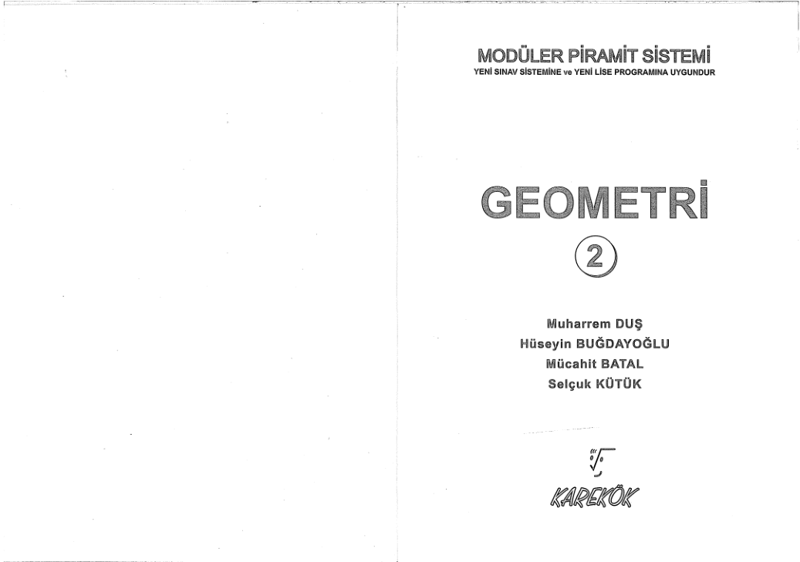 MODÜLER PİRAMİT SİSTEMİ
YENİ SINAV SİSTEMİNE ve YENİ LİSE PROGRAMINA UYGUNDUR

GEOMETRİ

2

Muharrem DUŞ
Hüseyin BUĞDAYOĞLU
Mücahit BATAL
Selçuk KÜTÜK

KAREKÖK